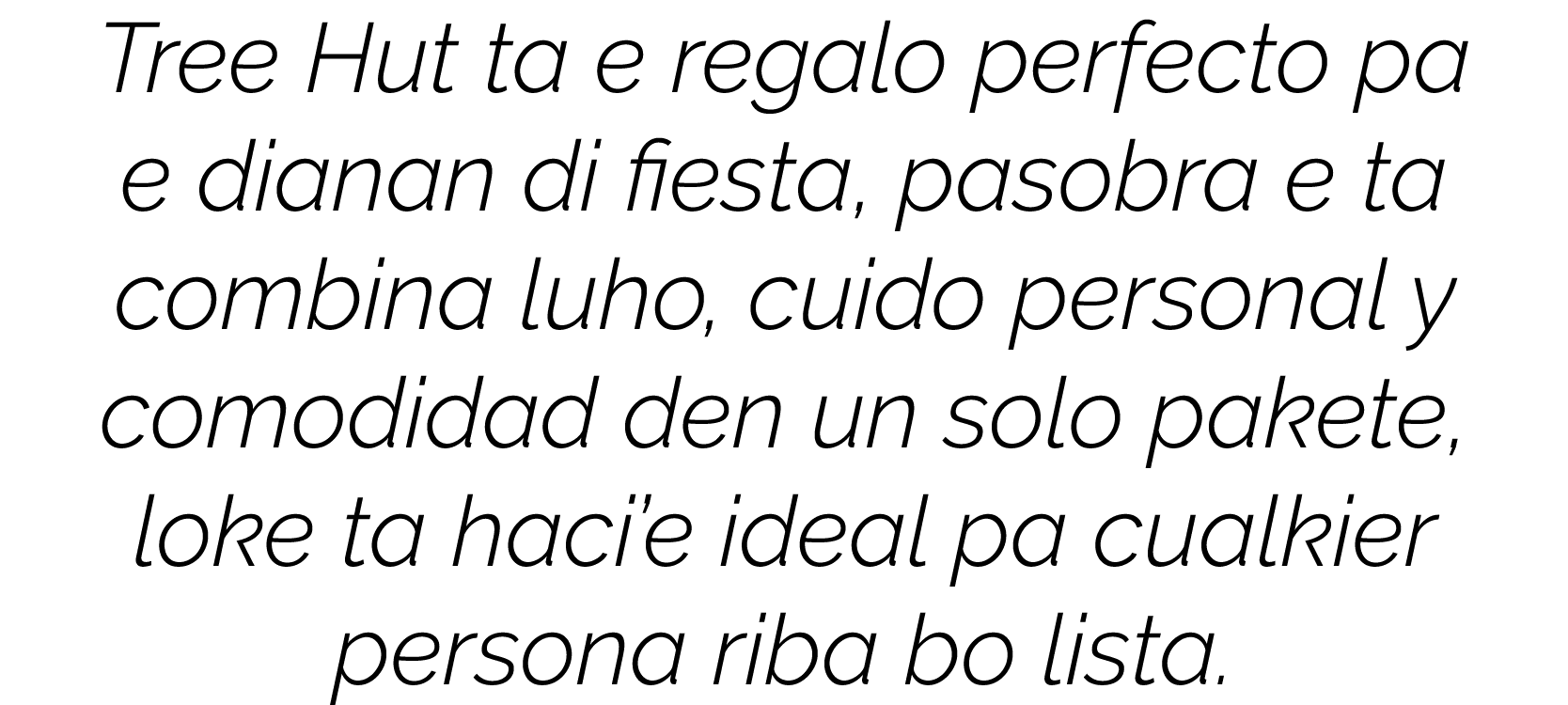 Tree Hut ta e regalo perfecto pa e dianan di fiesta, pasobra e ta combina luho, cuido personal y comodidad den un solo pakete, loke ta haci'e ideal pa cualkier persona riba bo lista.